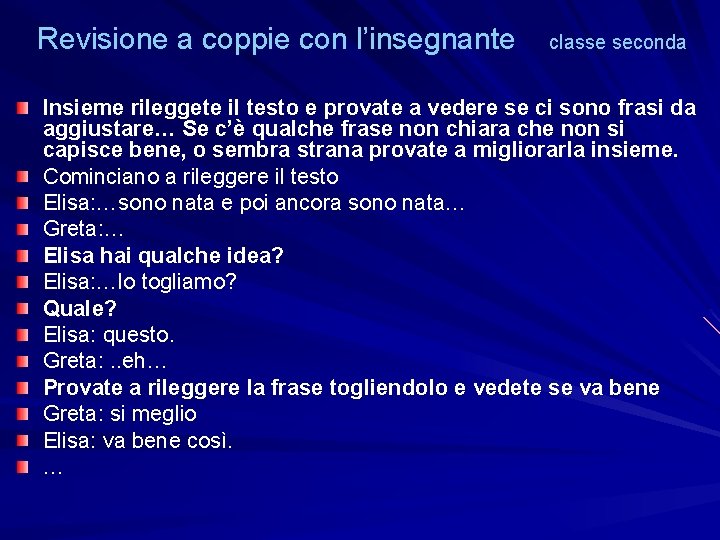 Revisione a coppie con l'insegnante classe seconda

• Insieme rileggete il testo e provate a vedere se ci sono frasi da aggiustare… Se c'è qualche frase non chiara che non si capisce bene, o sembra strana provate a migliorarla insieme.
• Cominciano a rileggere il testo
• Elisa:…sono nata e poi ancora sono nata…
• Greta:…
• Elisa hai qualche idea?
• Elisa:…lo togliamo?
• Quale?
• Elisa: questo.
• Greta: ..eh…
• Provate a rileggere la frase togliendolo e vedete se va bene
• Greta: si meglio
• Elisa: va bene così.
• …